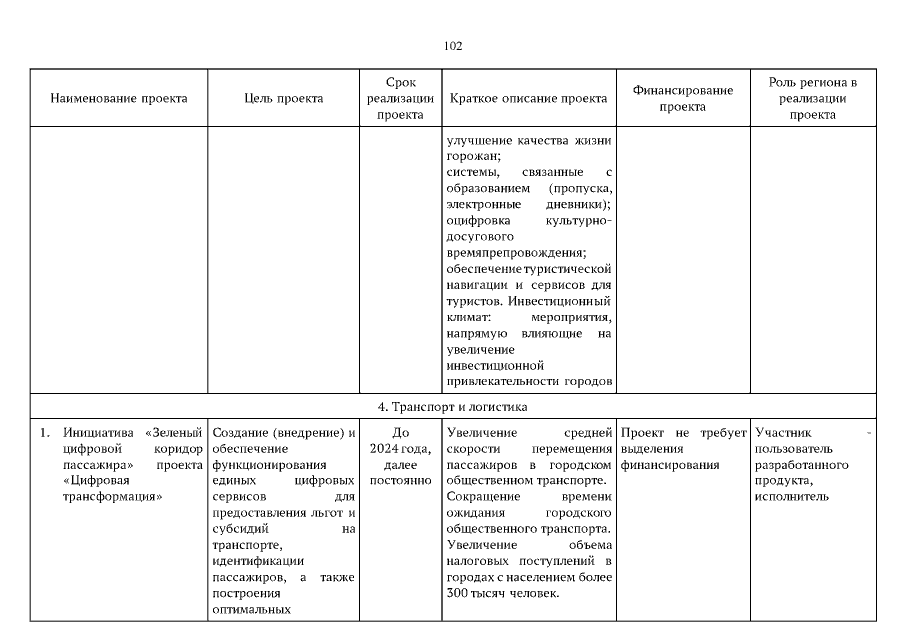 102

| Наименование проекта | Цель проекта | Срок реализации проекта | Краткое описание проекта | Финансирование проекта | Роль региона в реализации проекта |
|---|---|---|---|---|---|
| | | | улучшение качества жизни горожан; системы, связанные с образованием (пропуска, электронные дневники); оцифровка культурно-досугового времяпрепровождения; обеспечение туристической навигации и сервисов для туристов. Инвестиционный климат: мероприятия, напрямую влияющие на увеличение инвестиционной привлекательности городов | | |
| 4. Транспорт и логистика | | | | | |
| 1. Инициатива «Зеленый цифровой коридор пассажира» проекта «Цифровая трансформация» | Создание (внедрение) и обеспечение функционирования единых цифровых сервисов для предоставления льгот и субсидий на транспорте, идентификации пассажиров, а также построения оптимальных | До 2024 года, далее постоянно | Увеличение средней скорости перемещения пассажиров в городском общественном транспорте. Сокращение времени ожидания городского общественного транспорта. Увеличение объема налоговых поступлений в городах с населением более 300 тысяч человек. | Проект не требует выделения финансирования | Участник - пользователь разработанного продукта, исполнитель |